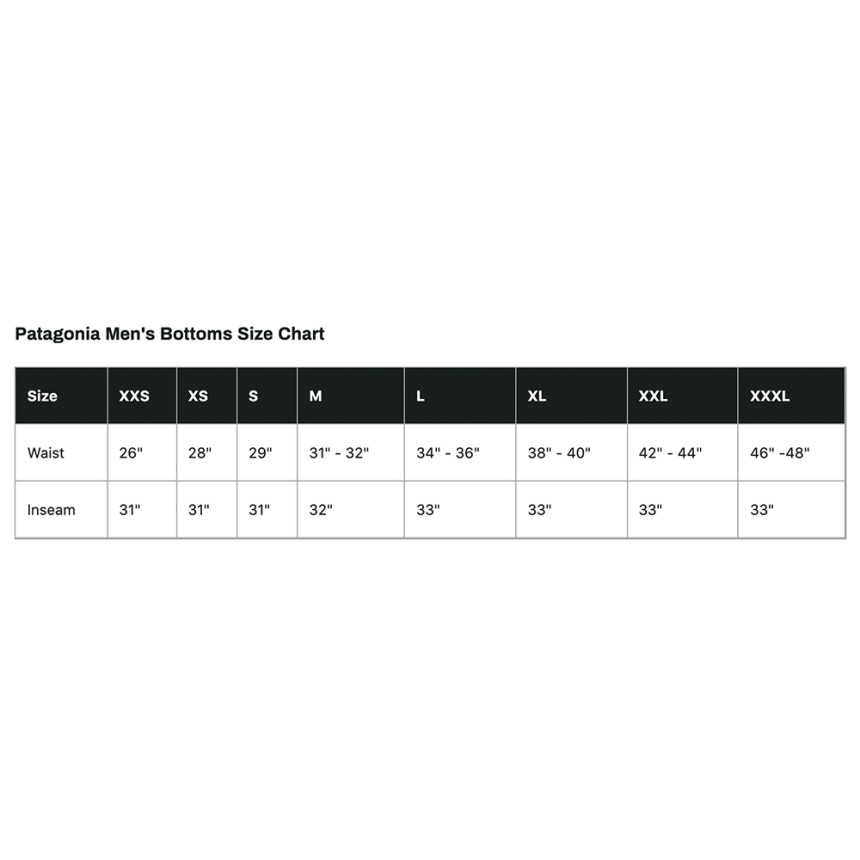 Patagonia Men's Bottoms Size Chart

| Size | XXS | XS | S | M | L | XL | XXL | XXXL |
|---|---|---|---|---|---|---|---|---|
| Waist | 26" | 28" | 29" | 31" - 32" | 34" - 36" | 38" - 40" | 42" - 44" | 46" -48" |
| Inseam | 31" | 31" | 31" | 32" | 33" | 33" | 33" | 33" |